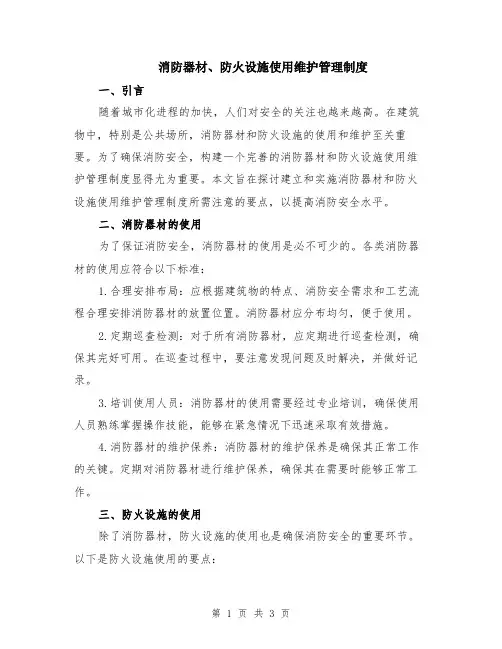 消防器材、防火设施使用维护管理制度

一、引言

随着城市化进程的加快，人们对安全的关注也越来越高。在建筑物中，特别是公共场所，消防器材和防火设施的使用和维护至关重要。为了确保消防安全，构建一个完善的消防器材和防火设施使用维护管理制度显得尤为重要。本文旨在探讨建立和实施消防器材和防火设施使用维护管理制度所需注意的要点，以提高消防安全水平。

二、消防器材的使用

为了保证消防安全，消防器材的使用是必不可少的。各类消防器材的使用应符合以下标准：

1.合理安排布局：应根据建筑物的特点、消防安全需求和工艺流程合理安排消防器材的放置位置。消防器材应分布均匀，便于使用。

2.定期巡查检测：对于所有消防器材，应定期进行巡查检测，确保其完好可用。在巡查过程中，要注意发现问题及时解决，并做好记录。

3.培训使用人员：消防器材的使用需要经过专业培训，确保使用人员熟练掌握操作技能，能够在紧急情况下迅速采取有效措施。

4.消防器材的维护保养：消防器材的维护保养是确保其正常工作的关键。定期对消防器材进行维护保养，确保其在需要时能够正常工作。

三、防火设施的使用

除了消防器材，防火设施的使用也是确保消防安全的重要环节。以下是防火设施使用的要点：

第 1 页 共 3 页